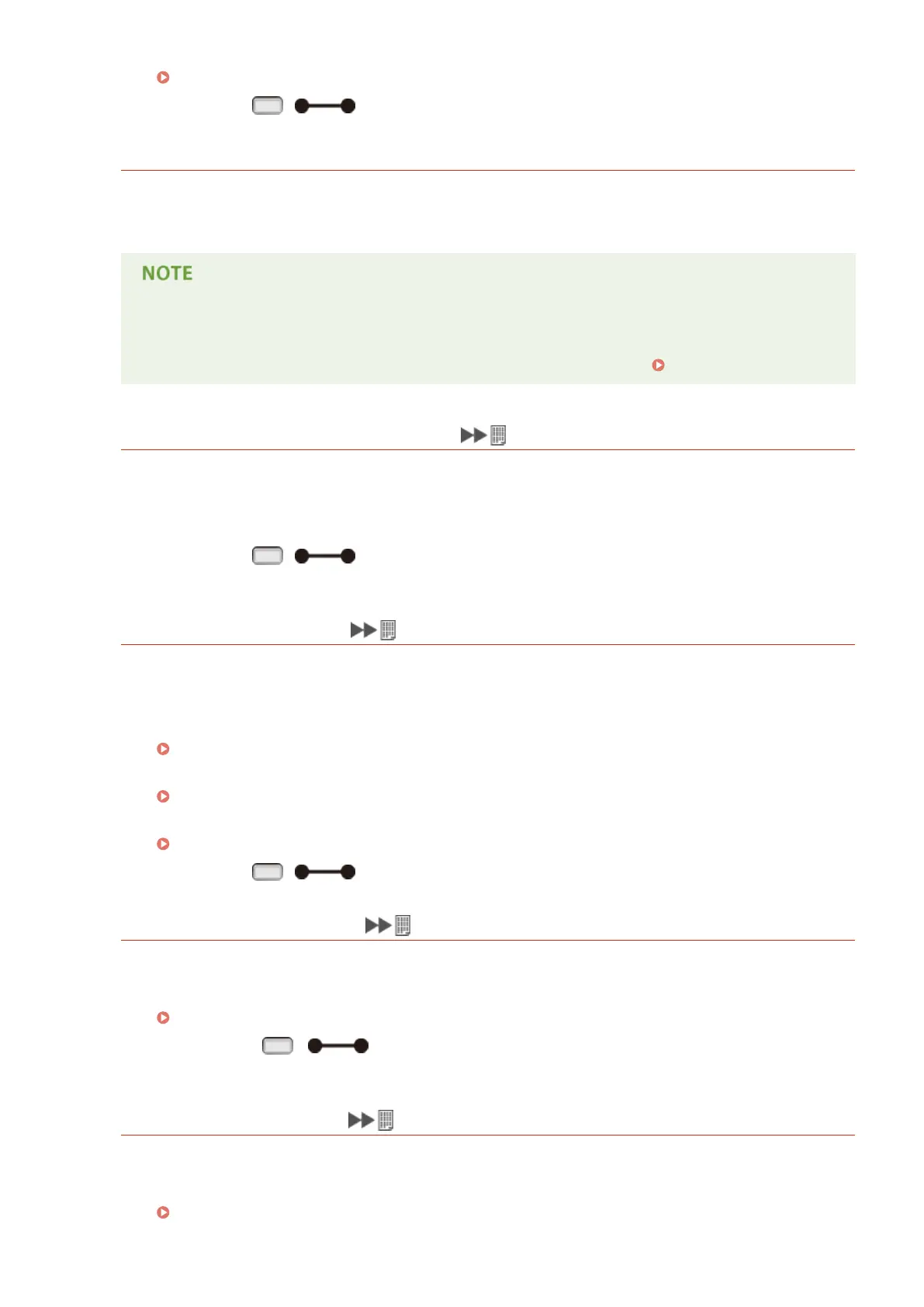 NOTE